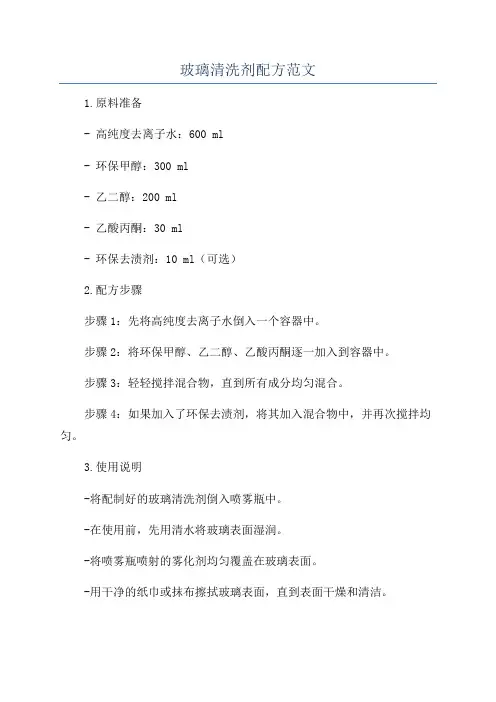 玻璃清洗剂配方范文

1.原料准备

- 高纯度去离子水：600 ml

- 环保甲醇：300 ml

- 乙二醇：200 ml

- 乙酸丙酮：30 ml

- 环保去渍剂：10 ml（可选）

2.配方步骤

步骤 1：先将高纯度去离子水倒入一个容器中。

步骤 2：将环保甲醇、乙二醇、乙酸丙酮逐一加入到容器中。

步骤 3：轻轻搅拌混合物，直到所有成分均匀混合。

步骤 4：如果加入了环保去渍剂，将其加入混合物中，并再次搅拌均匀。

3.使用说明

-将配制好的玻璃清洗剂倒入喷雾瓶中。

-在使用前，先用清水将玻璃表面湿润。

-将喷雾瓶喷射的雾化剂均匀覆盖在玻璃表面。

-用干净的纸巾或抹布擦拭玻璃表面，直到表面干燥和清洁。